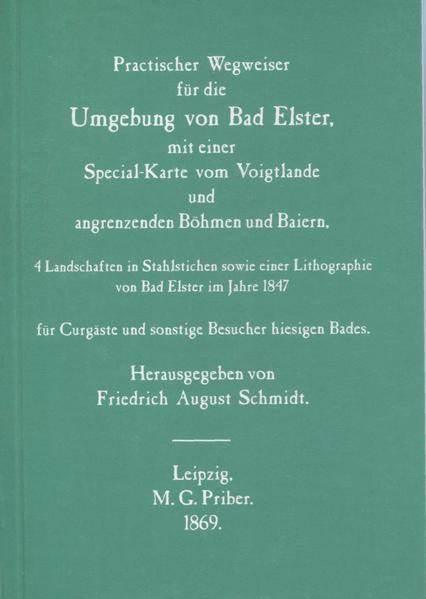 Practischer Wegweiser
für die
Umgebung von Bad Elster,
mit einer
Special-Karte vom Voigtlande
und
angrenzenden Böhmen und Baiern,

4 Landschaften in Stahlstichen sowie einer Lithographie
von Bad Elster im Jahre 1847

für Curgäste und sonstige Besucher hiesigen Bades.

Herausgegeben von
Friedrich August Schmidt.

Leipzig,
M. G. Priber.
1869.